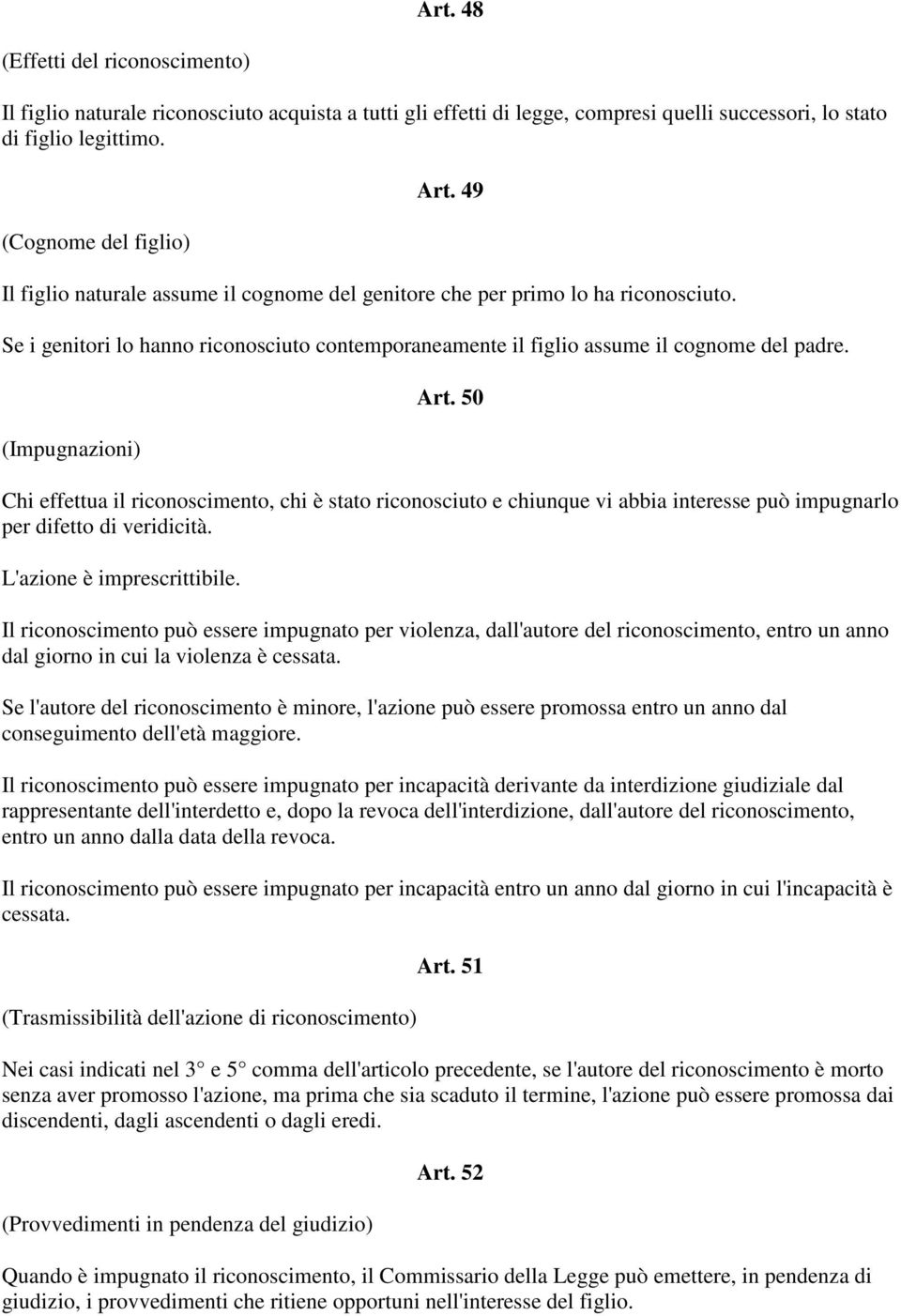 Art. 48

(Effetti del riconoscimento)

Il figlio naturale riconosciuto acquista a tutti gli effetti di legge, compresi quelli successori, lo stato di figlio legittimo.

Art. 49

(Cognome del figlio)

Il figlio naturale assume il cognome del genitore che per primo lo ha riconosciuto.

Se i genitori lo hanno riconosciuto contemporaneamente il figlio assume il cognome del padre.

Art. 50

(Impugnazioni)

Chi effettua il riconoscimento, chi è stato riconosciuto e chiunque vi abbia interesse può impugnarlo per difetto di veridicità.

L'azione è imprescrittibile.

Il riconoscimento può essere impugnato per violenza, dall'autore del riconoscimento, entro un anno dal giorno in cui la violenza è cessata.

Se l'autore del riconoscimento è minore, l'azione può essere promossa entro un anno dal conseguimento dell'età maggiore.

Il riconoscimento può essere impugnato per incapacità derivante da interdizione giudiziale dal rappresentante dell'interdetto e, dopo la revoca dell'interdizione, dall'autore del riconoscimento, entro un anno dalla data della revoca.

Il riconoscimento può essere impugnato per incapacità entro un anno dal giorno in cui l'incapacità è cessata.

Art. 51

(Trasmissibilità dell'azione di riconoscimento)

Nei casi indicati nel 3° e 5° comma dell'articolo precedente, se l'autore del riconoscimento è morto senza aver promosso l'azione, ma prima che sia scaduto il termine, l'azione può essere promossa dai discendenti, dagli ascendenti o dagli eredi.

Art. 52

(Provvedimenti in pendenza del giudizio)

Quando è impugnato il riconoscimento, il Commissario della Legge può emettere, in pendenza di giudizio, i provvedimenti che ritiene opportuni nell'interesse del figlio.